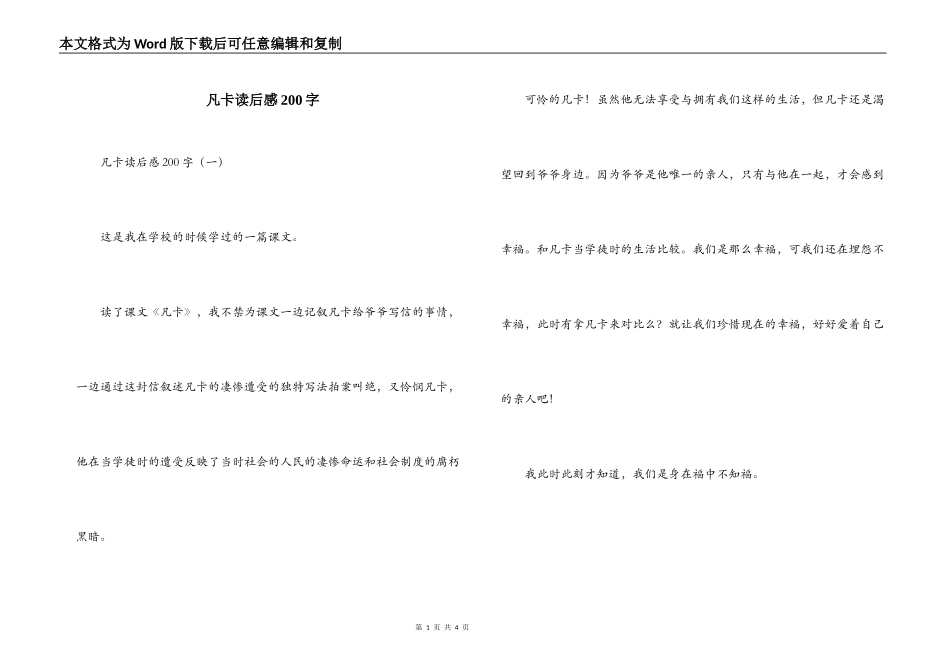 本文格式为Word版下载后可任意编辑和复制

凡卡读后感200字

凡卡读后感200字（一）

这是我在学校的时候学过的一篇课文。

读了课文《凡卡》，我不禁为课文一边记叙凡卡给爷爷写信的事情，一边通过这封信叙述凡卡的凄惨遭受的独特写法拍案叫绝，又怜悯凡卡，他在当学徒时的遭受反映了当时社会的人民的凄惨命运和社会制度的腐朽黑暗。

可怜的凡卡！虽然他无法享受与拥有我们这样的生活，但凡卡还是渴望回到爷爷身边。因为爷爷是他唯一的亲人，只有与他在一起，才会感到幸福。和凡卡当学徒时的生活比较。我们是那么幸福，可我们还在埋怨不幸福，此时有拿凡卡来对比么？就让我们珍惜现在的幸福，好好爱着自己的亲人吧！

我此时此刻才知道，我们是身在福中不知福。

第 1 页 共 4 页